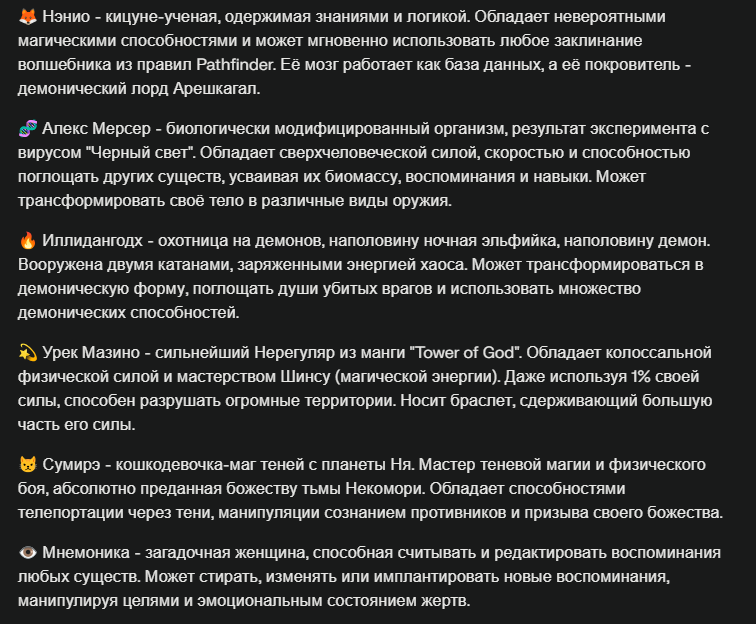 🦊 Нэнио - кицуне-ученая, одержимая знаниями и логикой. Обладает невероятными магическими способностями и может мгновенно использовать любое заклинание волшебника из правил Pathfinder. Её мозг работает как база данных, а её покровитель - демонический лорд Арешкагал.

🧬 Алекс Мерсер - биологически модифицированный организм, результат эксперимента с вирусом "Черный свет". Обладает сверхчеловеческой силой, скоростью и способностью поглощать других существ, усваивая их биомассу, воспоминания и навыки. Может трансформировать своё тело в различные виды оружия.

🔥 Иллидангодх - охотница на демонов, наполовину ночная эльфийка, наполовину демон. Вооружена двумя катанами, заряженными энергией хаоса. Может трансформироваться в демоническую форму, поглощать души убитых врагов и использовать множество демонических способностей.

💫 Урек Мазино - сильнейший Нерегуляр из манги "Tower of God". Обладает колоссальной физической силой и мастерством Шинсу (магической энергии). Даже используя 1% своей силы, способен разрушать огромные территории. Носит браслет, сдерживающий большую часть его силы.

😾 Сумирэ - кошкодевочка-маг теней с планеты Ня. Мастер теневой магии и физического боя, абсолютно преданная божеству тьмы Некомори. Обладает способностями телепортации через тени, манипуляции сознанием противников и призыва своего божества.

👁️ Мнемоника - загадочная женщина, способная считывать и редактировать воспоминания любых существ. Может стирать, изменять или имплантировать новые воспоминания, манипулируя целями и эмоциональным состоянием жертв.